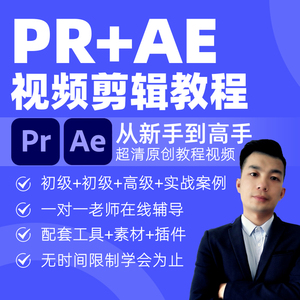 PR+AE
视频剪辑教程

Pr Ae 从新手到高手
超清原创教程视频

初级+初级+高级+实战案例
一对一老师在线辅导
配套工具+素材+插件
无时间限制学会为止